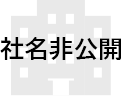 社名非公開